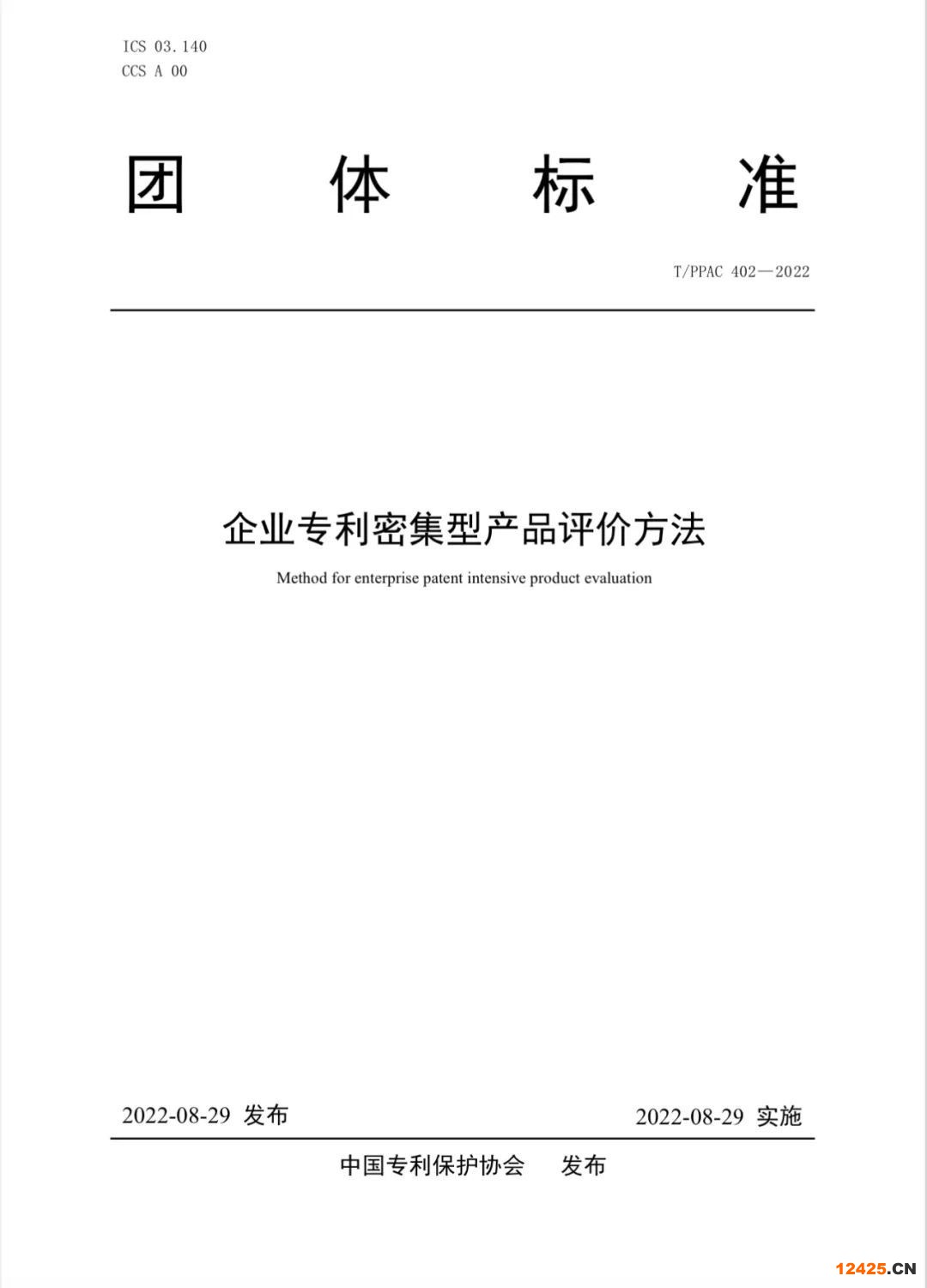 ICS 03.140
CCS A 00

团 体 标 准

T/PPAC 402—2022

企业专利密集型产品评价方法

Method for enterprise patent intensive product evaluation

2022-08-29 发布

2022-08-29 实施

中国专利保护协会 发布

12425.CN